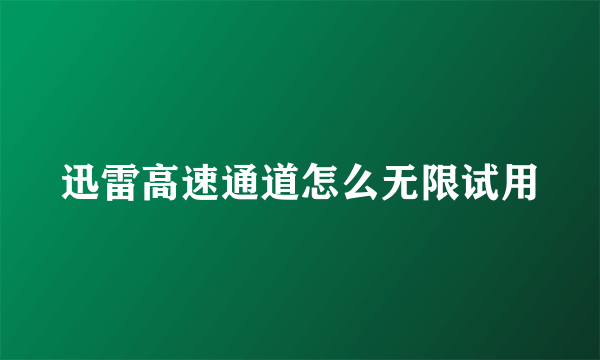 迅雷高速通道怎么无限试用